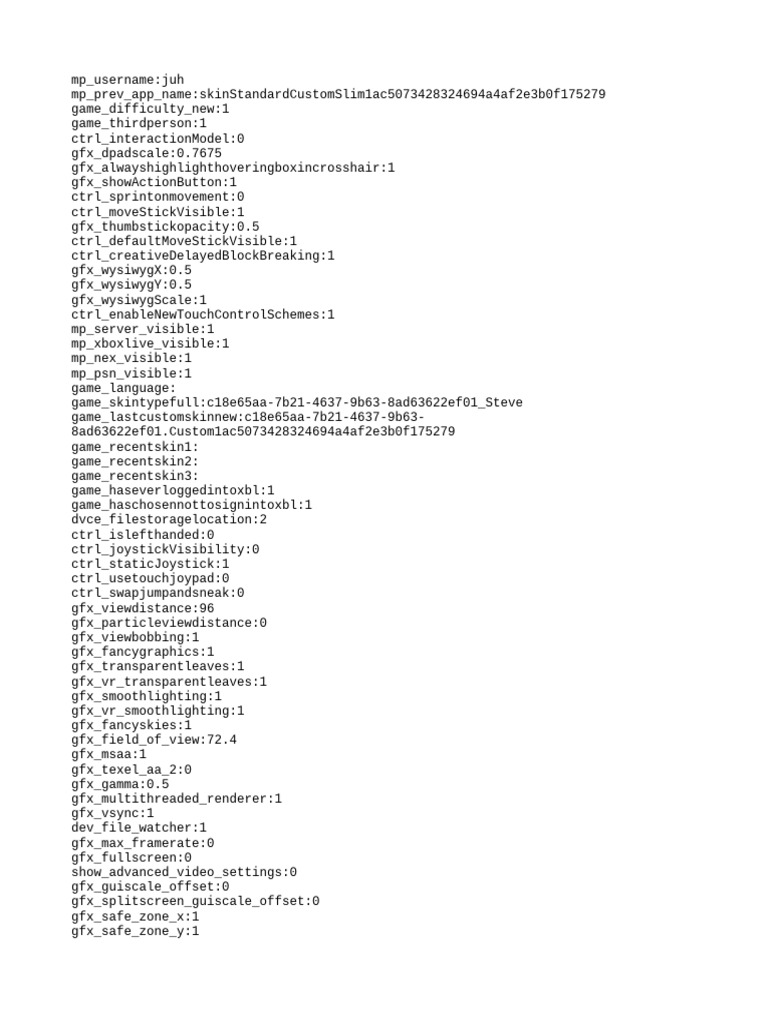 mp_username:juh
mp_prev_app_name:skinStandardCustomSlim1ac5073428324694a4af2e3b0f175279
game_difficulty_new:1
game_thirdperson:1
ctrl_interactionModel:0
gfx_dpadscale:0.7675
gfx_alwayshighlighthoveringboxincrosshair:1
gfx_showActionButton:1
ctrl_sprintonmovement:0
ctrl_moveStickVisible:1
gfx_thumbstickopacity:0.5
ctrl_defaultMoveStickVisible:1
ctrl_creativeDelayedBlockBreaking:1
gfx_wysiwygX:0.5
gfx_wysiwygY:0.5
gfx_wysiwygScale:1
ctrl_enableNewTouchControlSchemes:1
mp_server_visible:1
mp_xboxlive_visible:1
mp_nex_visible:1
mp_psn_visible:1
game_language:
game_skintypefull:c18e65aa-7b21-4637-9b63-8ad63622ef01_Steve
game_lastcustomskinnew:c18e65aa-7b21-4637-9b63-8ad63622ef01.Custom1ac5073428324694a4af2e3b0f175279
game_recentskin1:
game_recentskin2:
game_recentskin3:
game_haseverloggedintoxbl:1
game_haschosennottosignintoxbl:1
dvce_filestoragelocation:2
ctrl_islefthanded:0
ctrl_joystickVisibility:0
ctrl_staticJoystick:1
ctrl_usetouchjoypad:0
ctrl_swapjumpandsneak:0
gfx_viewdistance:96
gfx_particleviewdistance:0
gfx_viewbobbing:1
gfx_fancygraphics:1
gfx_transparentleaves:1
gfx_vr_transparentleaves:1
gfx_smoothlighting:1
gfx_vr_smoothlighting:1
gfx_fancyskies:1
gfx_field_of_view:72.4
gfx_msaa:1
gfx_texel_aa_2:0
gfx_gamma:0.5
gfx_multithreaded_renderer:1
gfx_vsync:1
dev_file_watcher:1
gfx_max_framerate:0
gfx_fullscreen:0
show_advanced_video_settings:0
gfx_guiscale_offset:0
gfx_splitscreen_guiscale_offset:0
gfx_safe_zone_x:1
gfx_safe_zone_y:1